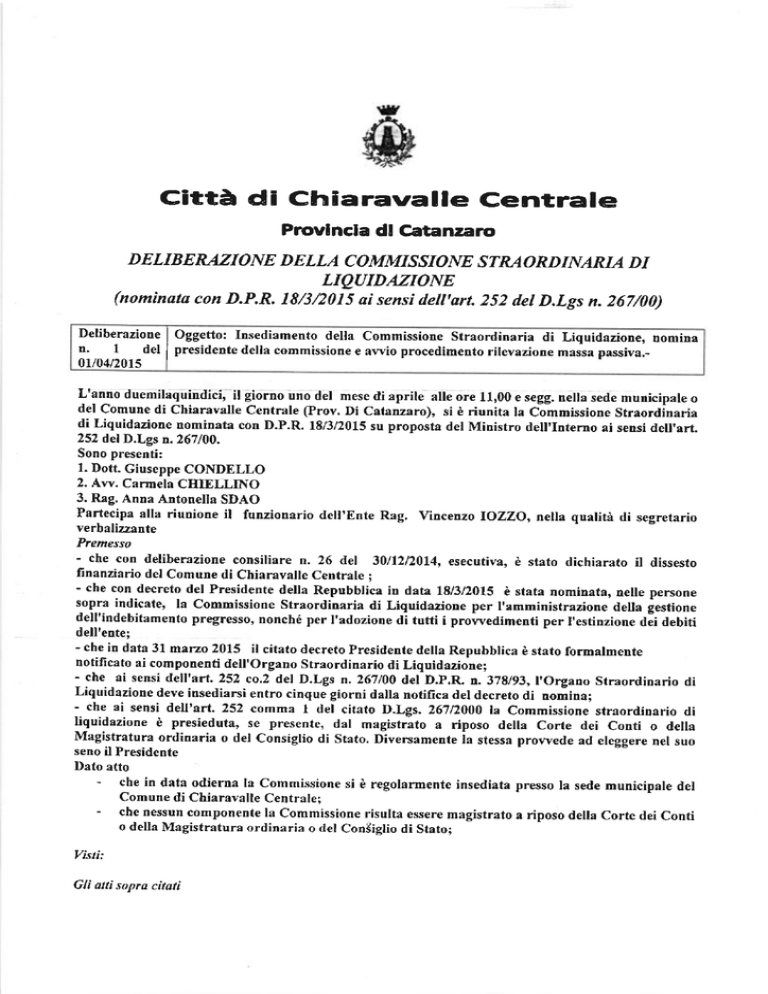 Città di Chiaravalle Centrale

Provincia di Catanzaro

DELIBERAZIONE DELLA COMMISSIONE STRAORDINARIA DI LIQUIDAZIONE
(nominata con D.P.R. 18/3/2015 ai sensi dell'art. 252 del D.Lgs n. 267/00)

| Deliberazione n. 1 del 01/04/2015 | Oggetto: Insediamento della Commissione Straordinaria di Liquidazione, nomina presidente della commissione e avvio procedimento rilevazione massa passiva.- |
|---|---|

L'anno duemilaquindici, il giorno uno del mese di aprile alle ore 11,00 e segg. nella sede municipale o del Comune di Chiaravalle Centrale (Prov. Di Catanzaro), si è riunita la Commissione Straordinaria di Liquidazione nominata con D.P.R. 18/3/2015 su proposta del Ministro dell'Interno ai sensi dell'art. 252 del D.Lgs n. 267/00.
Sono presenti:
1. Dott. Giuseppe CONDELLO
2. Avv. Carmela CHIELLINO
3. Rag. Anna Antonella SDAO
Partecipa alla riunione il funzionario dell'Ente Rag. Vincenzo IOZZO, nella qualità di segretario verbalizzante
Premesso
- che con deliberazione consiliare n. 26 del 30/12/2014, esecutiva, è stato dichiarato il dissesto finanziario del Comune di Chiaravalle Centrale ;
- che con decreto del Presidente della Repubblica in data 18/3/2015 è stata nominata, nelle persone sopra indicate, la Commissione Straordinaria di Liquidazione per l'amministrazione della gestione dell'indebitamento pregresso, nonché per l'adozione di tutti i provvedimenti per l'estinzione dei debiti dell'ente;
- che in data 31 marzo 2015 il citato decreto Presidente della Repubblica è stato formalmente notificato ai componenti dell'Organo Straordinario di Liquidazione;
- che ai sensi dell'art. 252 co.2 del D.Lgs n. 267/00 del D.P.R. n. 378/93, l'Organo Straordinario di Liquidazione deve insediarsi entro cinque giorni dalla notifica del decreto di nomina;
- che ai sensi dell'art. 252 comma 1 del citato D.Lgs. 267/2000 la Commissione straordinario di liquidazione è presieduta, se presente, dal magistrato a riposo della Corte dei Conti o della Magistratura ordinaria o del Consiglio di Stato. Diversamente la stessa provvede ad eleggere nel suo seno il Presidente
Dato atto
- che in data odierna la Commissione si è regolarmente insediata presso la sede municipale del Comune di Chiaravalle Centrale;
- che nessun componente la Commissione risulta essere magistrato a riposo della Corte dei Conti o della Magistratura ordinaria o del Consiglio di Stato;

Visti:

Gli atti sopra citati